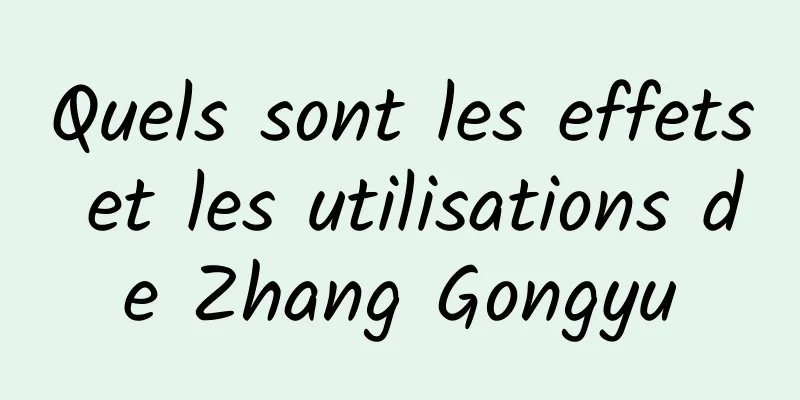 Quels sont les effets et les utilisations de Zhang Gongyu